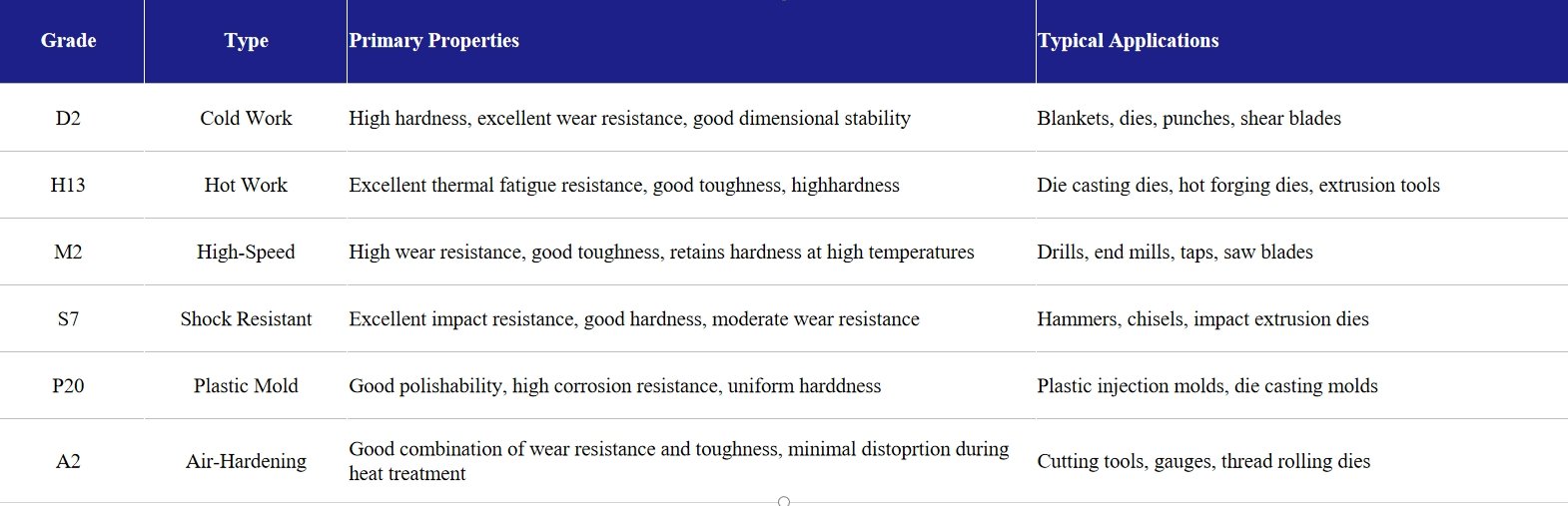 | Grade | Type | Primary Properties | Typical Applications |
|---|---|---|---|
| D2 | Cold Work | High hardness, excellent wear resistance, good dimensional stability | Blankets, dies, punches, shear blades |
| H13 | Hot Work | Excellent thermal fatigue resistance, good toughness, highhardness | Die casting dies, hot forging dies, extrusion tools |
| M2 | High-Speed | High wear resistance, good toughness, retains hardness at high temperatures | Drills, end mills, taps, saw blades |
| S7 | Shock Resistant | Excellent impact resistance, good hardness, moderate wear resistance | Hammers, chisels, impact extrusion dies |
| P20 | Plastic Mold | Good polishability, high corrosion resistance, uniform harddness | Plastic injection molds, die casting molds |
| A2 | Air-Hardening | Good combination of wear resistance and toughness, minimal distoprtion during heat treatment | Cutting tools, gauges, thread rolling dies |